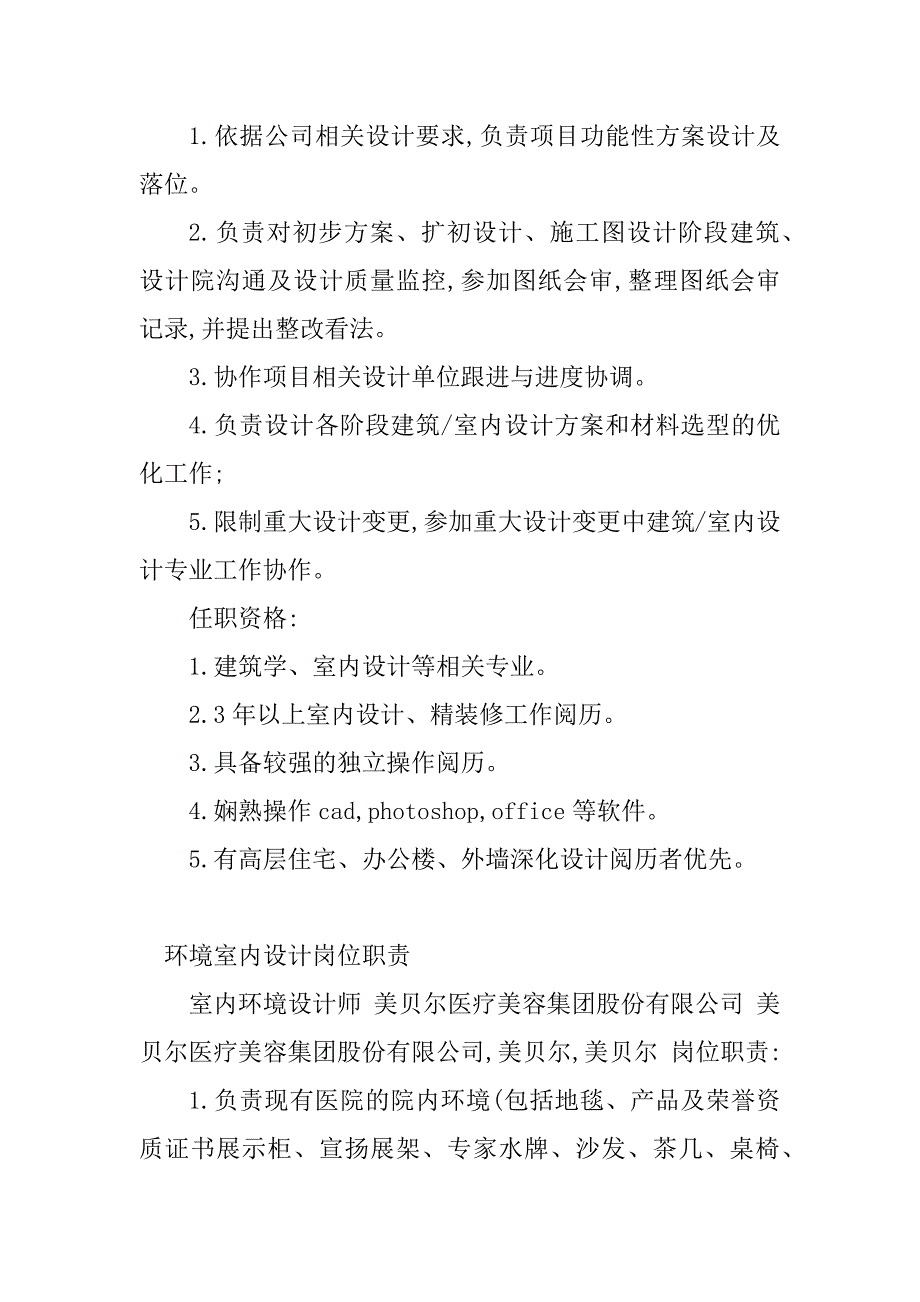 1.依据公司相关设计要求,负责项目功能性方案设计及落位。

2.负责对初步方案、扩初设计、施工图设计阶段建筑、设计院沟通及设计质量监控,参加图纸会审,整理图纸会审记录,并提出整改看法。

3.协作项目相关设计单位跟进与进度协调。

4.负责设计各阶段建筑/室内设计方案和材料选型的优化工作;

5.限制重大设计变更,参加重大设计变更中建筑/室内设计专业工作协作。

任职资格:

1.建筑学、室内设计等相关专业。

2.3 年以上室内设计、精装修工作阅历。

3.具备较强的独立操作阅历。

4.娴熟操作 cad,photoshop,office 等软件。

5.有高层住宅、办公楼、外墙深化设计阅历者优先。

环境室内设计岗位职责

室内环境设计师 美贝尔医疗美容集团股份有限公司 美贝尔医疗美容集团股份有限公司,美贝尔,美贝尔 岗位职责:

1.负责现有医院的院内环境(包括地毯、产品及荣誉资质证书展示柜、宣扬展架、专家水牌、沙发、茶几、桌椅、